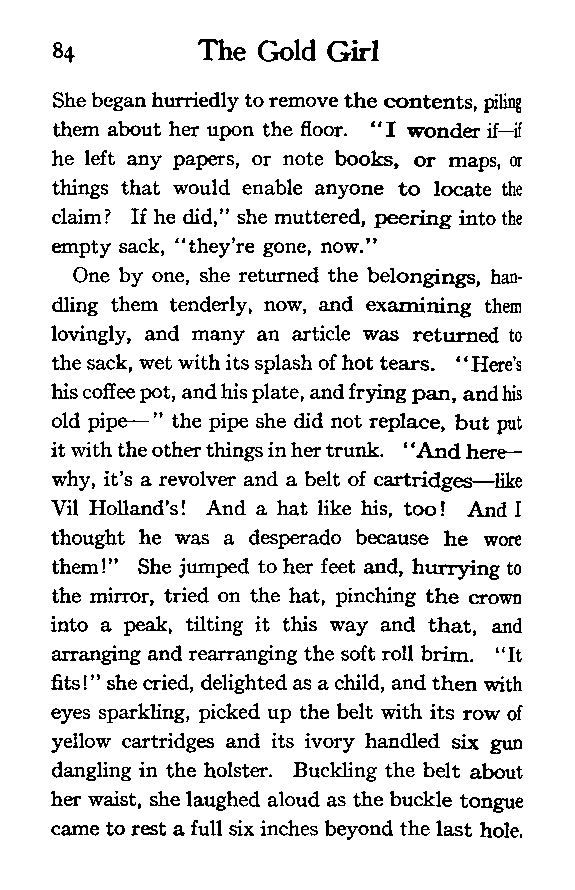 84 The Gold Girl

She began hurriedly to remove the contents, piling them about her upon the floor. "I wonder if—if he left any papers, or note books, or maps, or things that would enable anyone to locate the claim? If he did," she muttered, peering into the empty sack, "they're gone, now."

One by one, she returned the belongings, handling them tenderly, now, and examining them lovingly, and many an article was returned to the sack, wet with its splash of hot tears. "Here's his coffee pot, and his plate, and frying pan, and his old pipe—" the pipe she did not replace, but put it with the other things in her trunk. "And here—why, it's a revolver and a belt of cartridges—like Vil Holland's! And a hat like his, too! And I thought he was a desperado because he wore them!" She jumped to her feet and, hurrying to the mirror, tried on the hat, pinching the crown into a peak, tilting it this way and that, and arranging and rearranging the soft roll brim. "It fits!" she cried, delighted as a child, and then with eyes sparkling, picked up the belt with its row of yellow cartridges and its ivory handled six gun dangling in the holster. Buckling the belt about her waist, she laughed aloud as the buckle tongue came to rest a full six inches beyond the last hole.